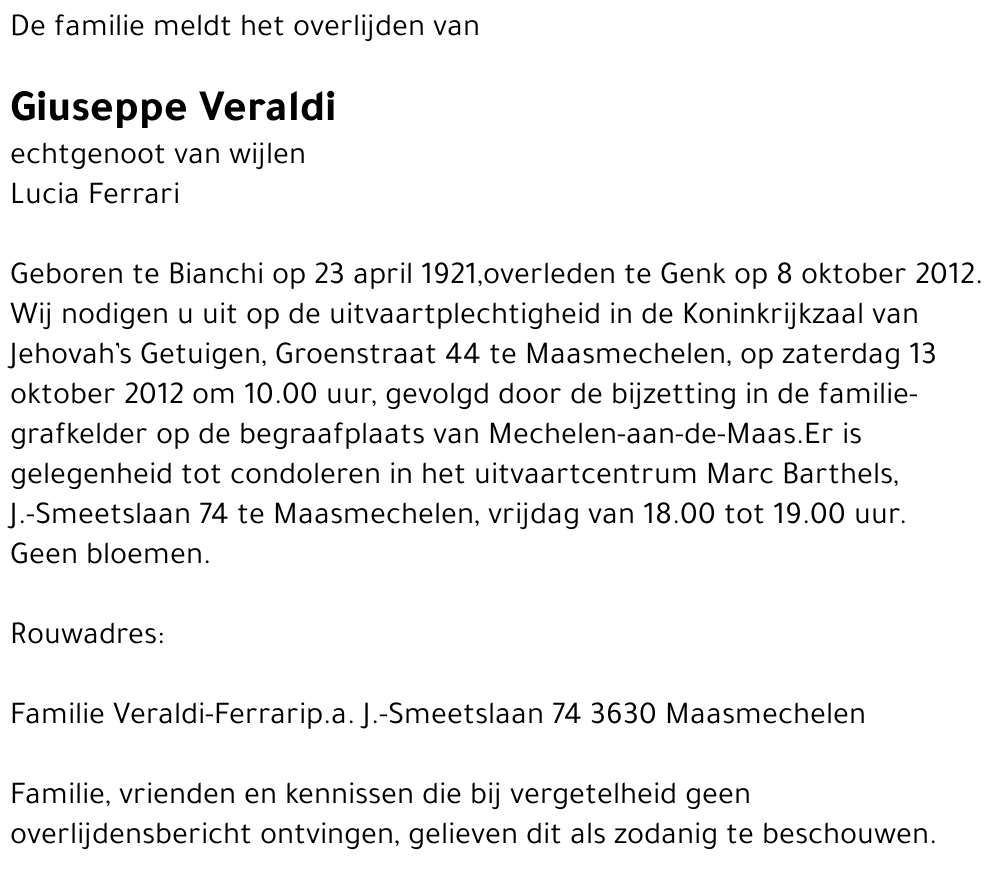 De familie meldt het overlijden van

Giuseppe Veraldi
echtgenoot van wijlen
Lucia Ferrari

Geboren te Bianchi op 23 april 1921,overleden te Genk op 8 oktober 2012. Wij nodigen u uit op de uitvaartplechtigheid in de Koninkrijkzaal van Jehovah's Getuigen, Groenstraat 44 te Maasmechelen, op zaterdag 13 oktober 2012 om 10.00 uur, gevolgd door de bijzetting in de familiegrafkelder op de begraafplaats van Mechelen-aan-de-Maas.Er is gelegenheid tot condoleren in het uitvaartcentrum Marc Barthels, J.-Smeetslaan 74 te Maasmechelen, vrijdag van 18.00 tot 19.00 uur. Geen bloemen.

Rouwadres:

Familie Veraldi-Ferrarip.a. J.-Smeetslaan 74 3630 Maasmechelen

Familie, vrienden en kennissen die bij vergetelheid geen overlijdensbericht ontvingen, gelieven dit als zodanig te beschouwen.